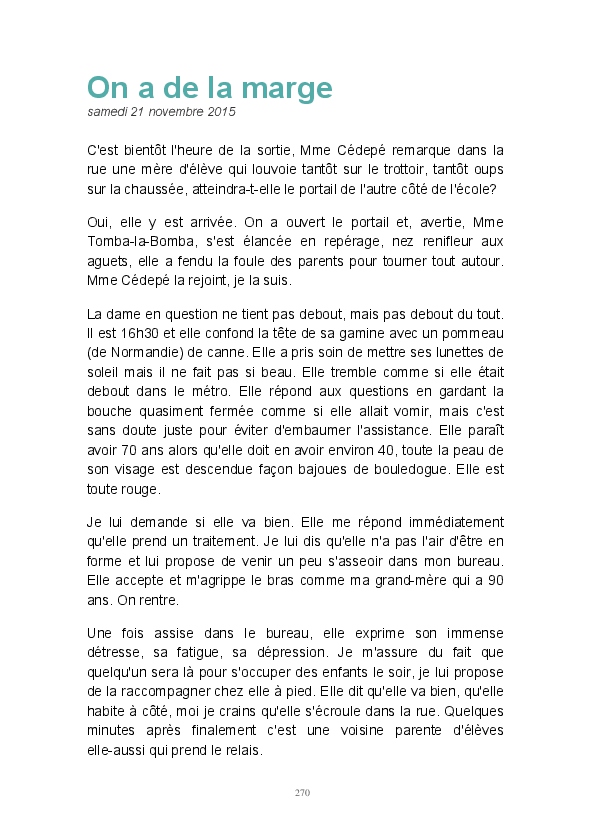 On a de la marge
samedi 21 novembre 2015

C'est bientôt l'heure de la sortie, Mme Cédepé remarque dans la rue une mère d'élève qui louvoie tantôt sur le trottoir, tantôt oups sur la chaussée, atteindra-t-elle le portail de l'autre côté de l'école?

Oui, elle y est arrivée. On a ouvert le portail et, avertie, Mme Tomba-la-Bomba, s'est élancée en repérage, nez renifleur aux aguets, elle a fendu la foule des parents pour tourner tout autour. Mme Cédepé la rejoint, je la suis.

La dame en question ne tient pas debout, mais pas debout du tout. Il est 16h30 et elle confond la tête de sa gamine avec un pommeau (de Normandie) de canne. Elle a pris soin de mettre ses lunettes de soleil mais il ne fait pas si beau. Elle tremble comme si elle était debout dans le métro. Elle répond aux questions en gardant la bouche quasiment fermée comme si elle allait vomir, mais c'est sans doute juste pour éviter d'embaumer l'assistance. Elle paraît avoir 70 ans alors qu'elle doit en avoir environ 40, toute la peau de son visage est descendue façon bajoues de bouledogue. Elle est toute rouge.

Je lui demande si elle va bien. Elle me répond immédiatement qu'elle prend un traitement. Je lui dis qu'elle n'a pas l'air d'être en forme et lui propose de venir un peu s'asseoir dans mon bureau. Elle accepte et m'agrippe le bras comme ma grand-mère qui a 90 ans. On rentre.

Une fois assise dans le bureau, elle exprime son immense détresse, sa fatigue, sa dépression. Je m'assure du fait que quelqu'un sera là pour s'occuper des enfants le soir, je lui propose de la raccompagner chez elle à pied. Elle dit qu'elle va bien, qu'elle habite à côté, moi je crains qu'elle s'écroule dans la rue. Quelques minutes après finalement c'est une voisine parente d'élèves elle-aussi qui prend le relais.

270